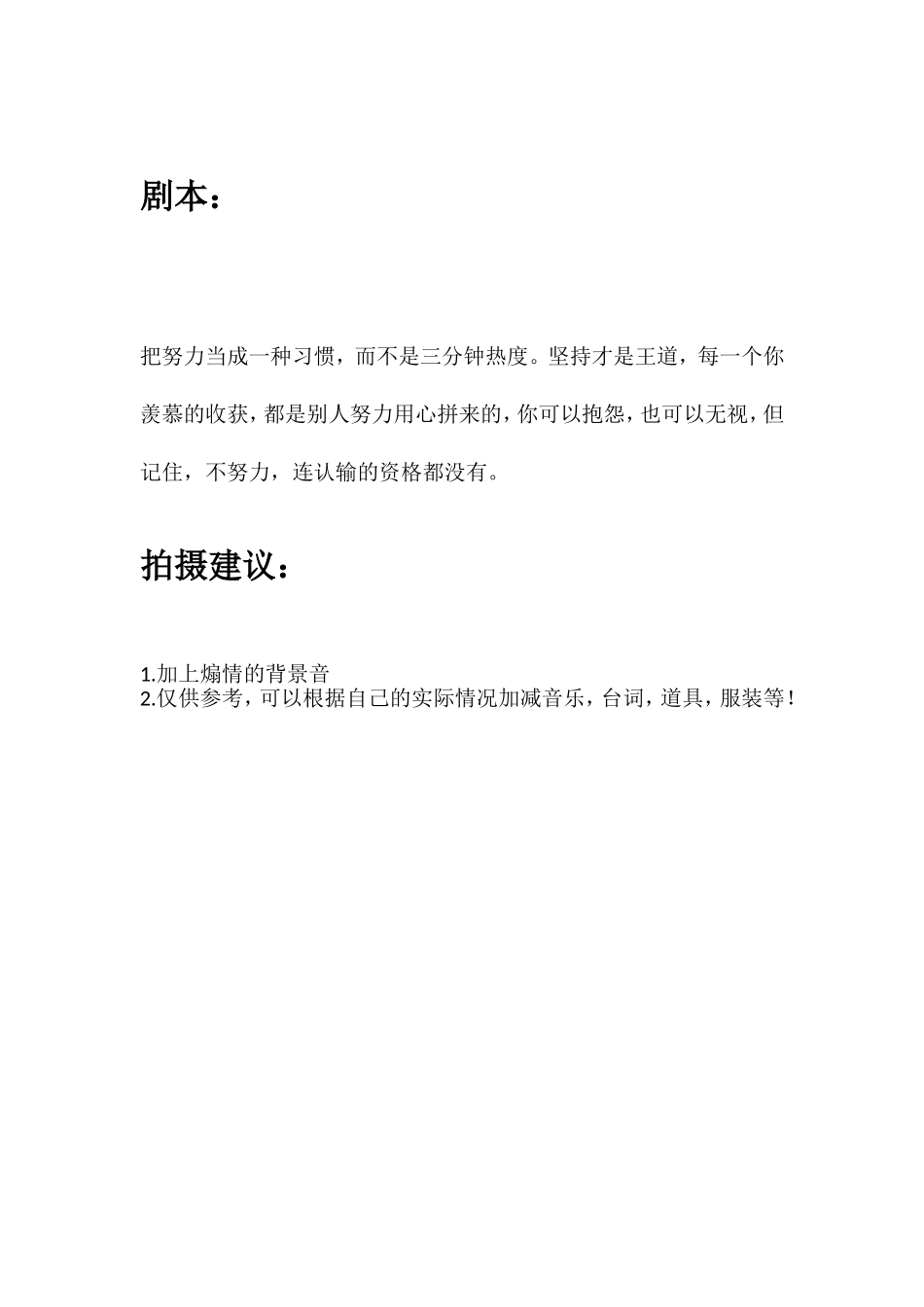 剧本：

把努力当成一种习惯，而不是三分钟热度。坚持才是王道，每一个你羡慕的收获，都是别人努力用心拼来的，你可以抱怨，也可以无视，但记住，不努力，连认输的资格都没有。

拍摄建议：

1.加上煽情的背景音
2.仅供参考，可以根据自己的实际情况加减音乐，台词，道具，服装等！